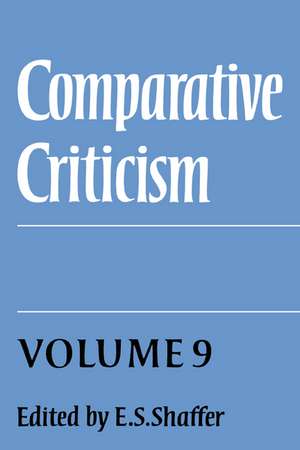 Comparative Criticism

VOLUME 9

Edited by E.S.Shaffer